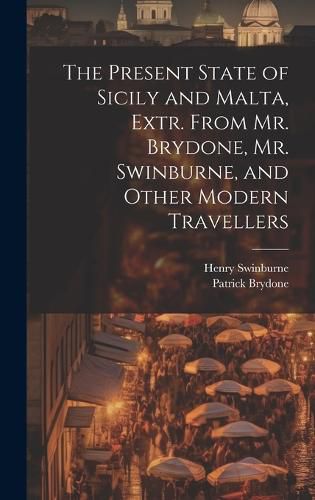 The Present State of Sicily and Malta, Extr. From Mr. Brydone, Mr. Swinburne, and Other Modern Travellers

Henry Swinburne
Patrick Brydone